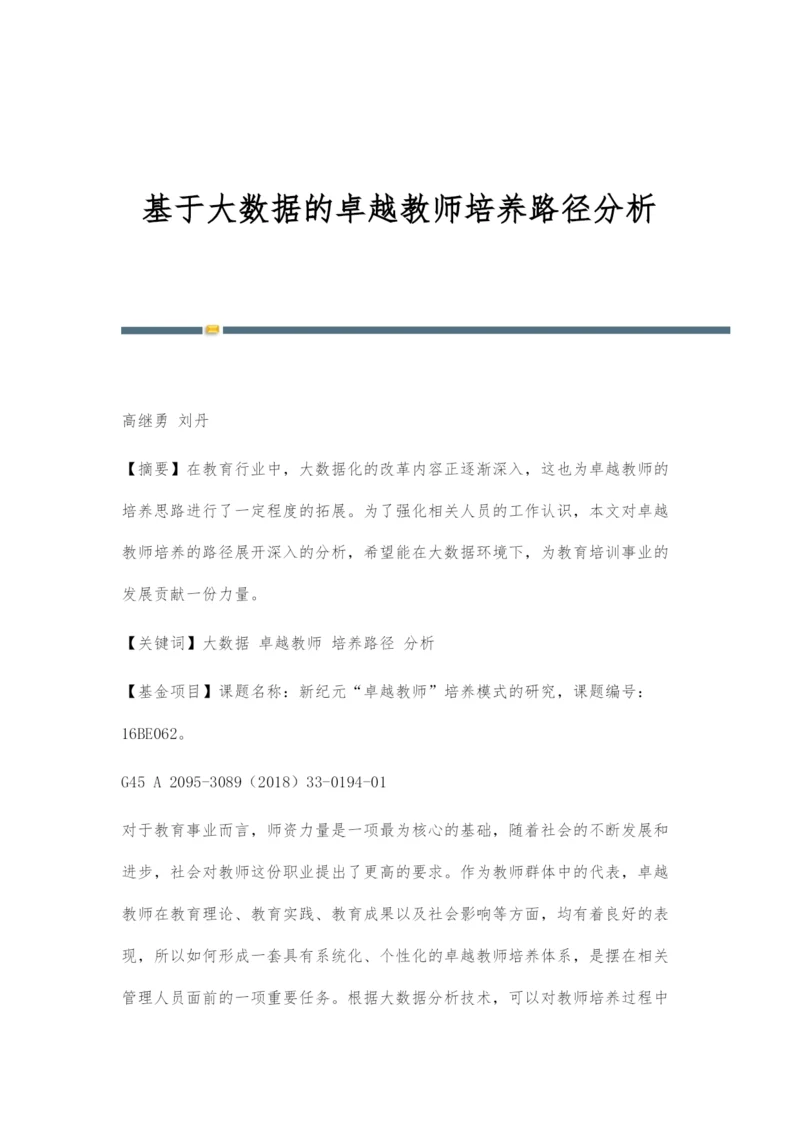 基于大数据的卓越教师培养路径分析

高继勇 刘丹

【摘要】在教育行业中，大数据化的改革内容正逐渐深入，这也为卓越教师的培养思路进行了一定程度的拓展。为了强化相关人员的工作认识，本文对卓越教师培养的路径展开深入的分析，希望能在大数据环境下，为教育培训事业的发展贡献一份力量。

【关键词】大数据 卓越教师 培养路径 分析

【基金项目】课题名称：新纪元“卓越教师”培养模式的研究，课题编号：16BE062。

G45 A 2095-3089（2018）33-0194-01

对于教育事业而言，师资力量是一项最为核心的基础，随着社会的不断发展和进步，社会对教师这份职业提出了更高的要求。作为教师群体中的代表，卓越教师在教育理论、教育实践、教育成果以及社会影响等方面，均有着良好的表现，所以如何形成一套具有系统化、个性化的卓越教师培养体系，是摆在相关管理人员面前的一项重要任务。根据大数据分析技术，可以对教师培养过程中